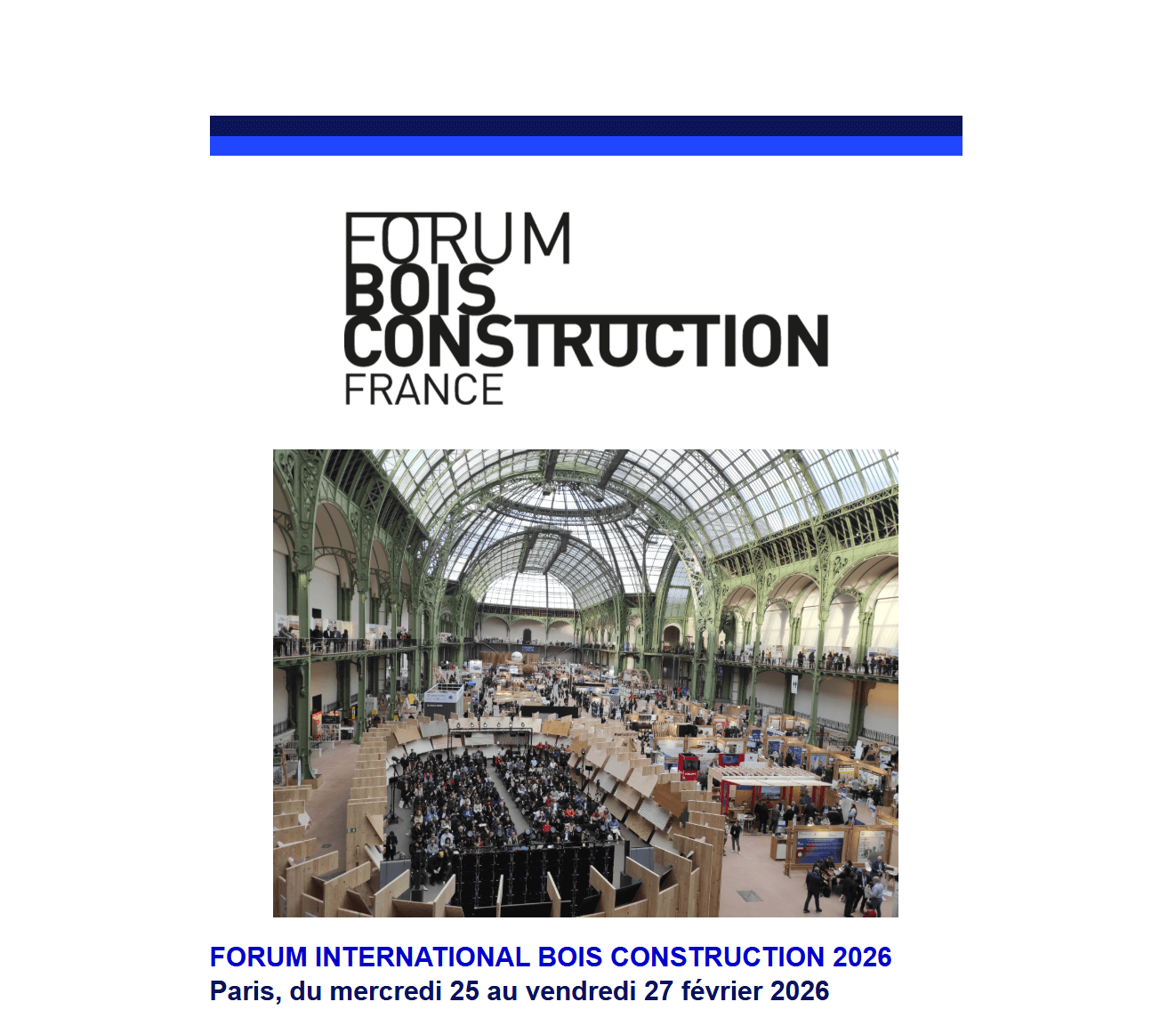 FORUM
BOIS
CONSTRUCTION
FRANCE

FORUM INTERNATIONAL BOIS CONSTRUCTION 2026
Paris, du mercredi 25 au vendredi 27 février 2026